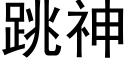 跳神